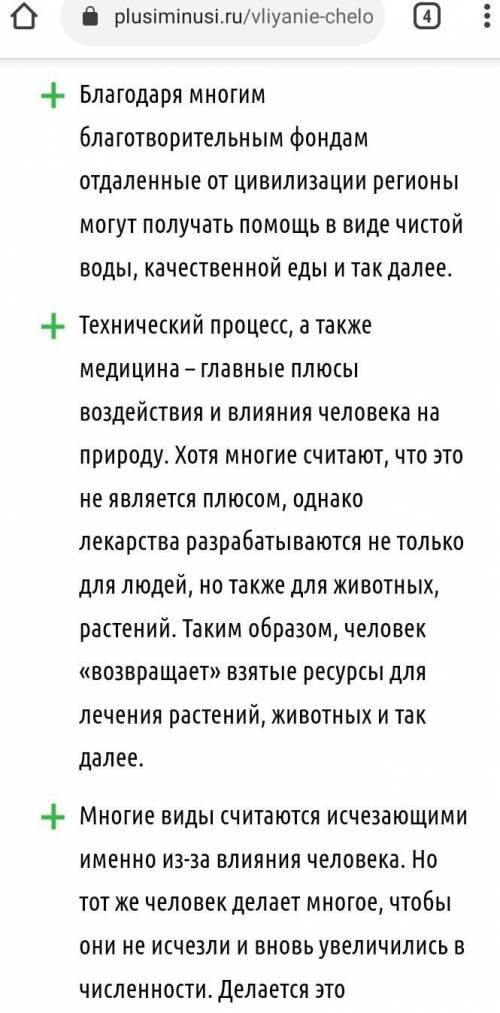 plusiminusi.ru/vliyanie-chelo

4

+ Благодаря многим благотворительным фондам отдаленные от цивилизации регионы могут получать помощь в виде чистой воды, качественной еды и так далее.

+ Технический процесс, а также медицина – главные плюсы воздействия и влияния человека на природу. Хотя многие считают, что это не является плюсом, однако лекарства разрабатываются не только для людей, но также для животных, растений. Таким образом, человек «возвращает» взятые ресурсы для лечения растений, животных и так далее.

+ Многие виды считаются исчезающими именно из-за влияния человека. Но тот же человек делает многое, чтобы они не исчезли и вновь увеличились в численности. Делается это